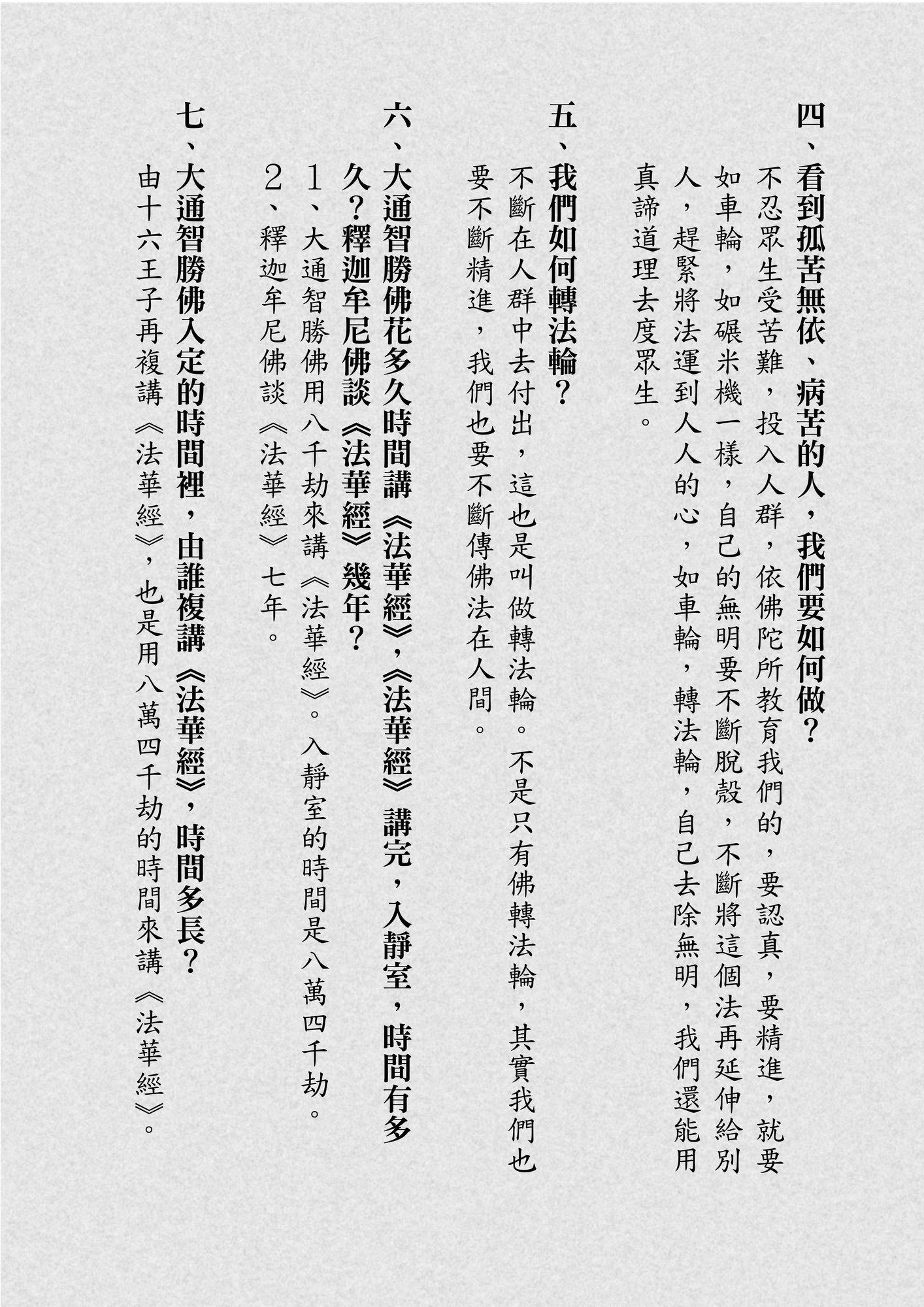 四、看到孤苦無依、病苦的人，我們要如何做？

不忍眾生受苦難，投入人群，依佛陀所教育我們的，要認真，要精進，就要如車輪，如碾米機一樣，自己的無明要不斷脫殼，不斷將這個法再延伸給別人，趕緊將法運到人人的心，如車輪，轉法輪，自己去除無明，我們還能用真諦道理去度眾生。

五、我們如何轉法輪？

不斷在人群中去付出，這也是叫做轉法輪。不是只有佛轉法輪，其實我們也要不斷精進，我們也要不斷傳佛法在人間。

六、大通智勝佛花多久時間講《法華經》，《法華經》講完，入靜室，時間有多久？釋迦牟尼佛談《法華經》幾年？

1、大通智勝佛用八千劫來講《法華經》。入靜室的時間是八萬四千劫。

2、釋迦牟尼佛談《法華經》七年。

七、大通智勝佛入定的時間裡，由誰複講《法華經》，時間多長？

由十六王子再複講《法華經》，也是用八萬四千劫的時間來講《法華經》。